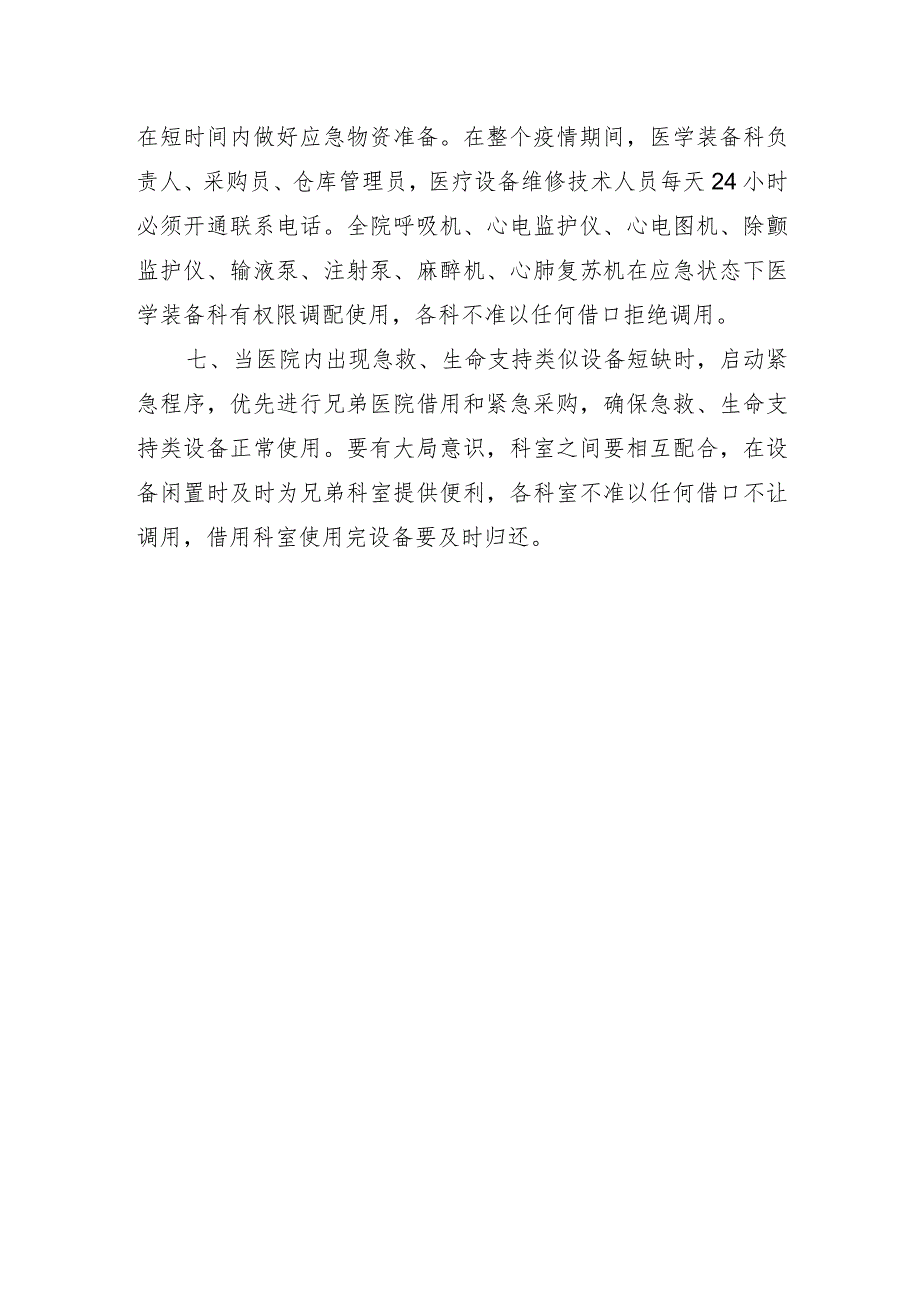 在短时间内做好应急物资准备。在整个疫情期间，医学装备科负责人、采购员、仓库管理员，医疗设备维修技术人员每天24小时必须开通联系电话。全院呼吸机、心电监护仪、心电图机、除颤监护仪、输液泵、注射泵、麻醉机、心肺复苏机在应急状态下医学装备科有权限调配使用，各科不准以任何借口拒绝调用。

七、当医院内出现急救、生命支持类似设备短缺时，启动紧急程序，优先进行兄弟医院借用和紧急采购，确保急救、生命支持类设备正常使用。要有大局意识，科室之间要相互配合，在设备闲置时及时为兄弟科室提供便利，各科室不准以任何借口不让调用，借用科室使用完设备要及时归还。